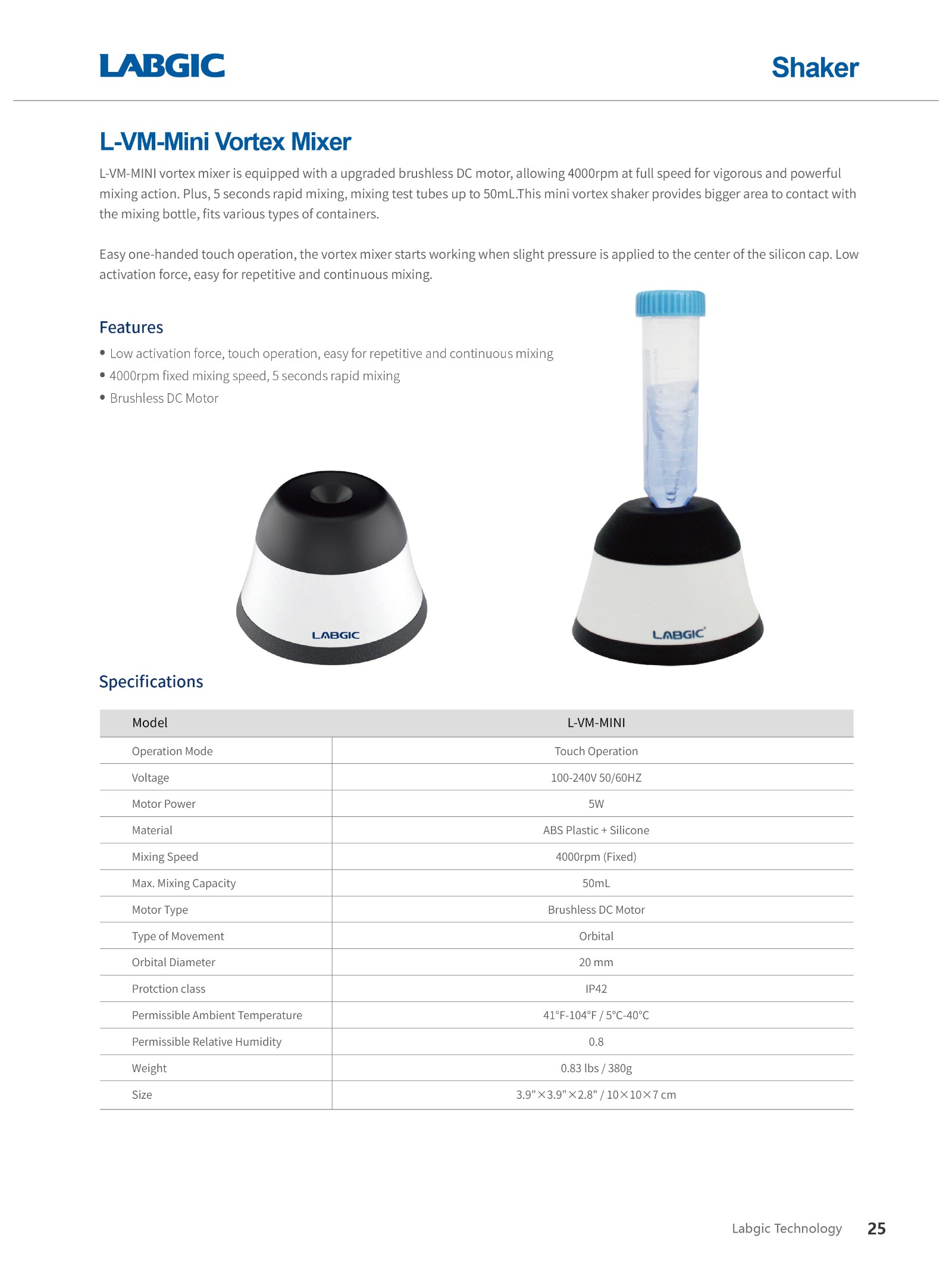 LABGIC

Shaker

L-VM-Mini Vortex Mixer

L-VM-MINI vortex mixer is equipped with a upgraded brushless DC motor, allowing 4000rpm at full speed for vigorous and powerful mixing action. Plus, 5 seconds rapid mixing, mixing test tubes up to 50mL.This mini vortex shaker provides bigger area to contact with the mixing bottle, fits various types of containers.

Easy one-handed touch operation, the vortex mixer starts working when slight pressure is applied to the center of the silicon cap. Low activation force, easy for repetitive and continuous mixing.

Features

• Low activation force, touch operation, easy for repetitive and continuous mixing
• 4000rpm fixed mixing speed, 5 seconds rapid mixing
• Brushless DC Motor

LABGIC

LABGIC

Specifications

| Model | L-VM-MINI |
|---|---|
| Operation Mode | Touch Operation |
| Voltage | 100-240V 50/60HZ |
| Motor Power | 5W |
| Material | ABS Plastic + Silicone |
| Mixing Speed | 4000rpm (Fixed) |
| Max. Mixing Capacity | 50mL |
| Motor Type | Brushless DC Motor |
| Type of Movement | Orbital |
| Orbital Diameter | 20 mm |
| Protction class | IP42 |
| Permissible Ambient Temperature | 41°F-104°F / 5°C-40°C |
| Permissible Relative Humidity | 0.8 |
| Weight | 0.83 lbs / 380g |
| Size | 3.9"×3.9"×2.8" / 10×10×7 cm |

Labgic Technology 25